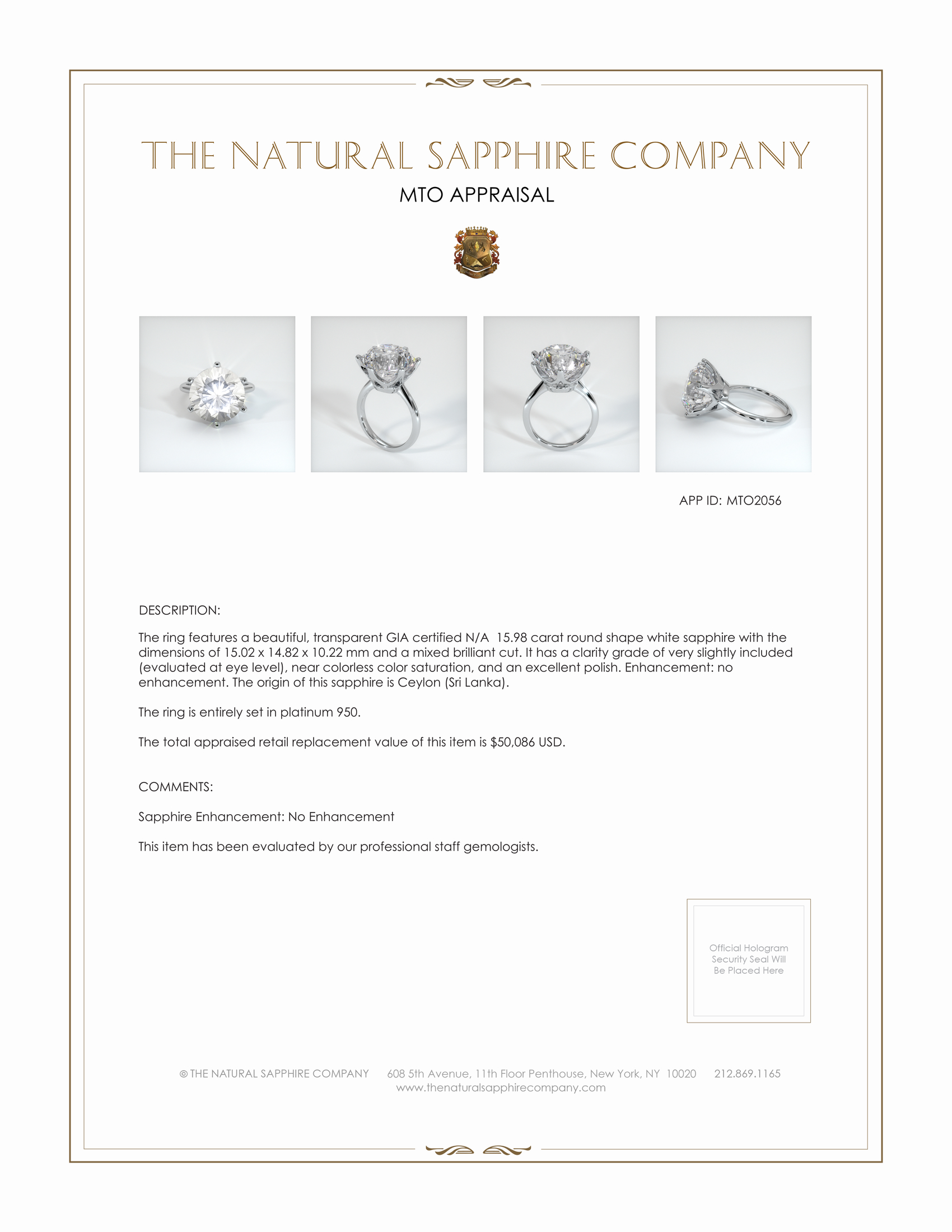 THE NATURAL SAPPHIRE COMPANY

MTO APPRAISAL

APP ID: MTO2056

DESCRIPTION:

The ring features a beautiful, transparent GIA certified N/A 15.98 carat round shape white sapphire with the dimensions of 15.02 x 14.82 x 10.22 mm and a mixed brilliant cut. It has a clarity grade of very slightly included (evaluated at eye level), near colorless color saturation, and an excellent polish. Enhancement: no enhancement. The origin of this sapphire is Ceylon (Sri Lanka).

The ring is entirely set in platinum 950.

The total appraised retail replacement value of this item is $50,086 USD.

COMMENTS:

Sapphire Enhancement: No Enhancement

This item has been evaluated by our professional staff gemologists.

Official Hologram Security Seal Will Be Placed Here

© THE NATURAL SAPPHIRE COMPANY 608 5th Avenue, 11th Floor Penthouse, New York, NY 10020 212.869.1165
www.thenaturalsapphirecompany.com